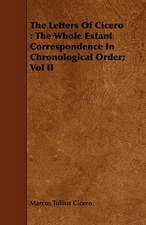 The Letters Of Cicero : The Whole Extant Correspondence In Chronological Order; Vol II

Marcus Tullius Cicero